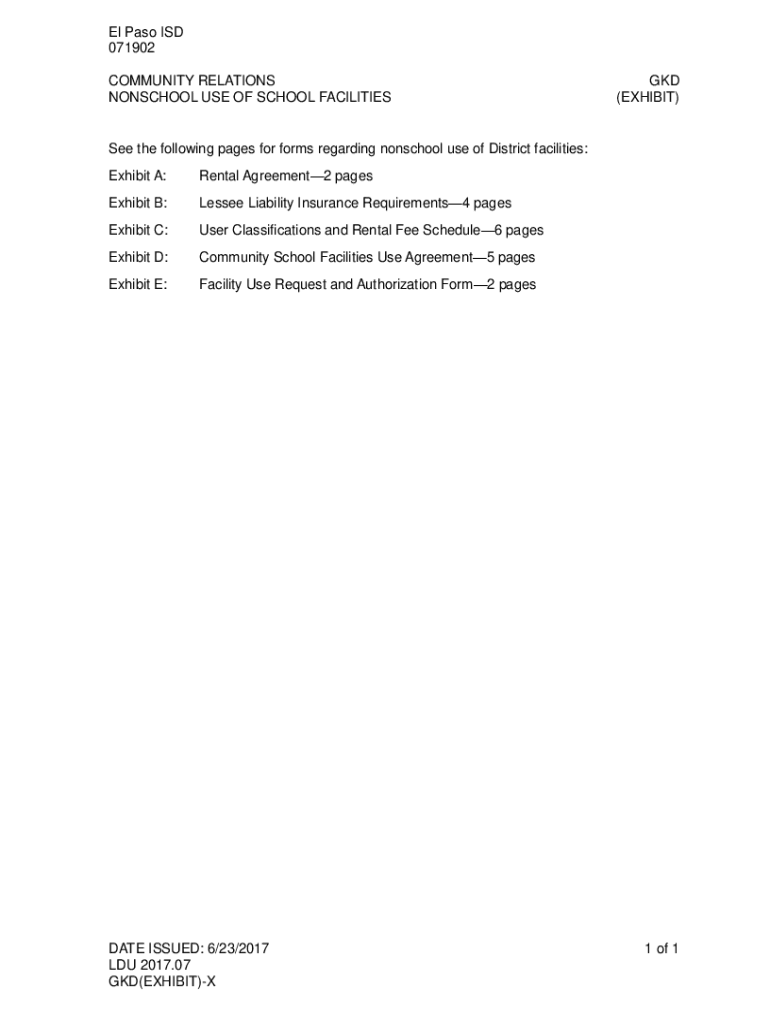 El Paso ISD
071902

COMMUNITY RELATIONS
NONSCHOOL USE OF SCHOOL FACILITIES

GKD
(EXHIBIT)

See the following pages for forms regarding nonschool use of District facilities:

Exhibit A: Rental Agreement—2 pages

Exhibit B: Lessee Liability Insurance Requirements—4 pages

Exhibit C: User Classifications and Rental Fee Schedule—6 pages

Exhibit D: Community School Facilities Use Agreement—5 pages

Exhibit E: Facility Use Request and Authorization Form—2 pages

DATE ISSUED: 6/23/2017
LDU 2017.07
GKD(EXHIBIT)-X

1 of 1